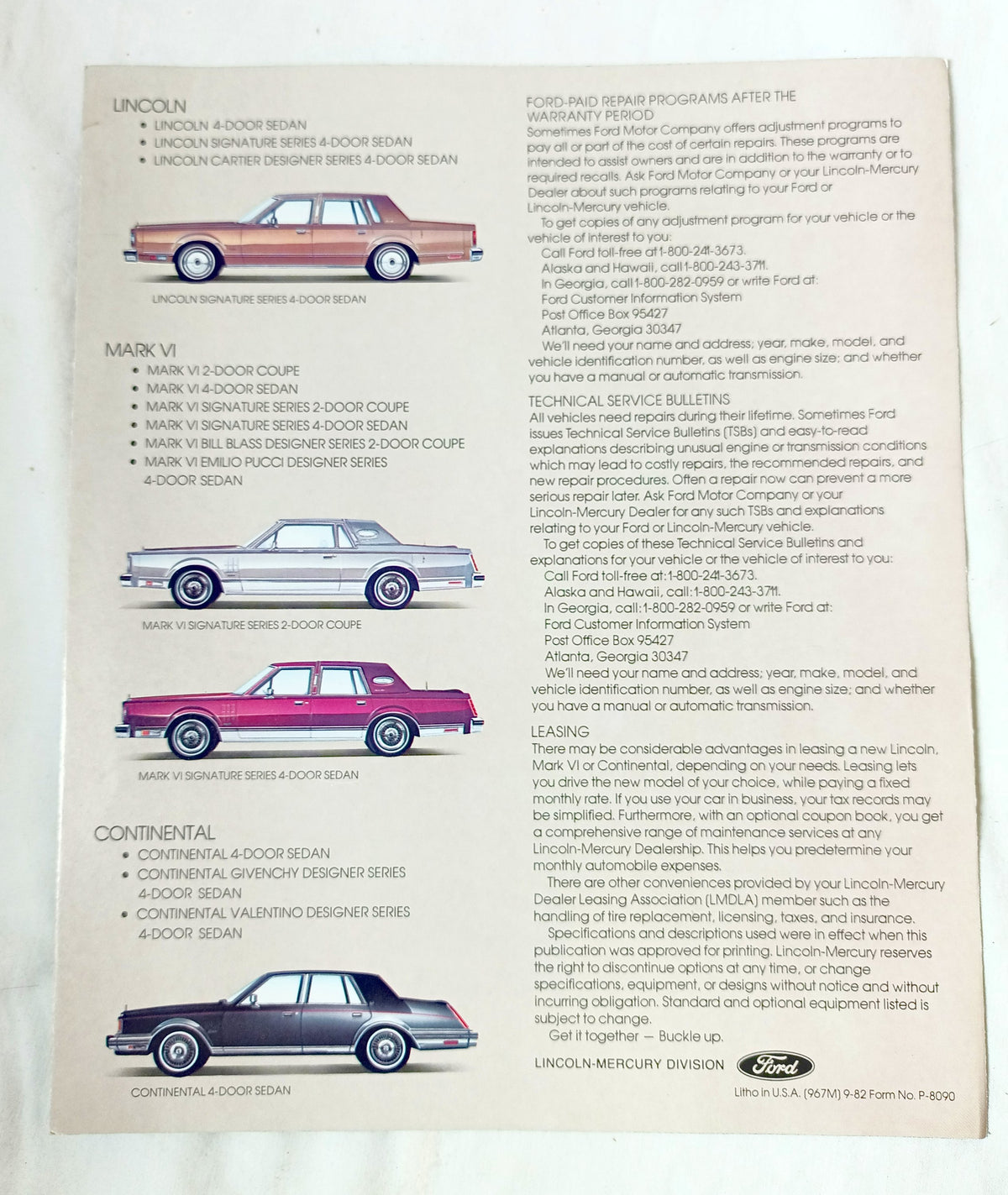 LINCOLN
• LINCOLN 4-DOOR SEDAN
• LINCOLN SIGNATURE SERIES 4-DOOR SEDAN
• LINCOLN CARTIER DESIGNER SERIES 4-DOOR SEDAN

LINCOLN SIGNATURE SERIES 4-DOOR SEDAN

MARK VI
• MARK VI 2-DOOR COUPE
• MARK VI 4-DOOR SEDAN
• MARK VI SIGNATURE SERIES 2-DOOR COUPE
• MARK VI SIGNATURE SERIES 4-DOOR SEDAN
• MARK VI BILL BLASS DESIGNER SERIES 2-DOOR COUPE
• MARK VI EMILIO PUCCI DESIGNER SERIES 4-DOOR SEDAN

MARK VI SIGNATURE SERIES 2-DOOR COUPE

MARK VI SIGNATURE SERIES 4-DOOR SEDAN

CONTINENTAL
• CONTINENTAL 4-DOOR SEDAN
• CONTINENTAL GIVENCHY DESIGNER SERIES 4-DOOR SEDAN
• CONTINENTAL VALENTINO DESIGNER SERIES 4-DOOR SEDAN

CONTINENTAL 4-DOOR SEDAN

FORD-PAID REPAIR PROGRAMS AFTER THE WARRANTY PERIOD
Sometimes Ford Motor Company offers adjustment programs to pay all or part of the cost of certain repairs. These programs are intended to assist owners and are in addition to the warranty or to required recalls. Ask Ford Motor Company or your Lincoln-Mercury Dealer about such programs relating to your Ford or Lincoln-Mercury vehicle.
To get copies of any adjustment program for your vehicle or the vehicle of interest to you:
Call Ford toll-free at 1-800-241-3673.
Alaska and Hawaii, call 1-800-243-3711.
In Georgia, call 1-800-282-0959 or write Ford at:
Ford Customer Information System
Post Office Box 95427
Atlanta, Georgia 30347
We'll need your name and address; year, make, model, and vehicle identification number, as well as engine size; and whether you have a manual or automatic transmission.

TECHNICAL SERVICE BULLETINS
All vehicles need repairs during their lifetime. Sometimes Ford issues Technical Service Bulletins (TSBs) and easy-to-read explanations describing unusual engine or transmission conditions which may lead to costly repairs, the recommended repairs, and new repair procedures. Often a repair now can prevent a more serious repair later. Ask Ford Motor Company or your Lincoln-Mercury Dealer for any such TSBs and explanations relating to your Ford or Lincoln-Mercury vehicle.
To get copies of these Technical Service Bulletins and explanations for your vehicle or the vehicle of interest to you:
Call Ford toll-free at: 1-800-241-3673.
Alaska and Hawaii, call: 1-800-243-3711.
In Georgia, call: 1-800-282-0959 or write Ford at:
Ford Customer Information System
Post Office Box 95427
Atlanta, Georgia 30347
We'll need your name and address; year, make, model, and vehicle identification number, as well as engine size; and whether you have a manual or automatic transmission.

LEASING
There may be considerable advantages in leasing a new Lincoln, Mark VI or Continental, depending on your needs. Leasing lets you drive the new model of your choice, while paying a fixed monthly rate. If you use your car in business, your tax records may be simplified. Furthermore, with an optional coupon book, you get a comprehensive range of maintenance services at any Lincoln-Mercury Dealership. This helps you predetermine your monthly automobile expenses.
There are other conveniences provided by your Lincoln-Mercury Dealer Leasing Association (LMDLA) member such as the handling of tire replacement, licensing, taxes, and insurance.
Specifications and descriptions used were in effect when this publication was approved for printing. Lincoln-Mercury reserves the right to discontinue options at any time, or change specifications, equipment, or designs without notice and without incurring obligation. Standard and optional equipment listed is subject to change.
Get it together — Buckle up.

LINCOLN-MERCURY DIVISION Ford

Litho in U.S.A. (967M) 9-82 Form No. P-8090